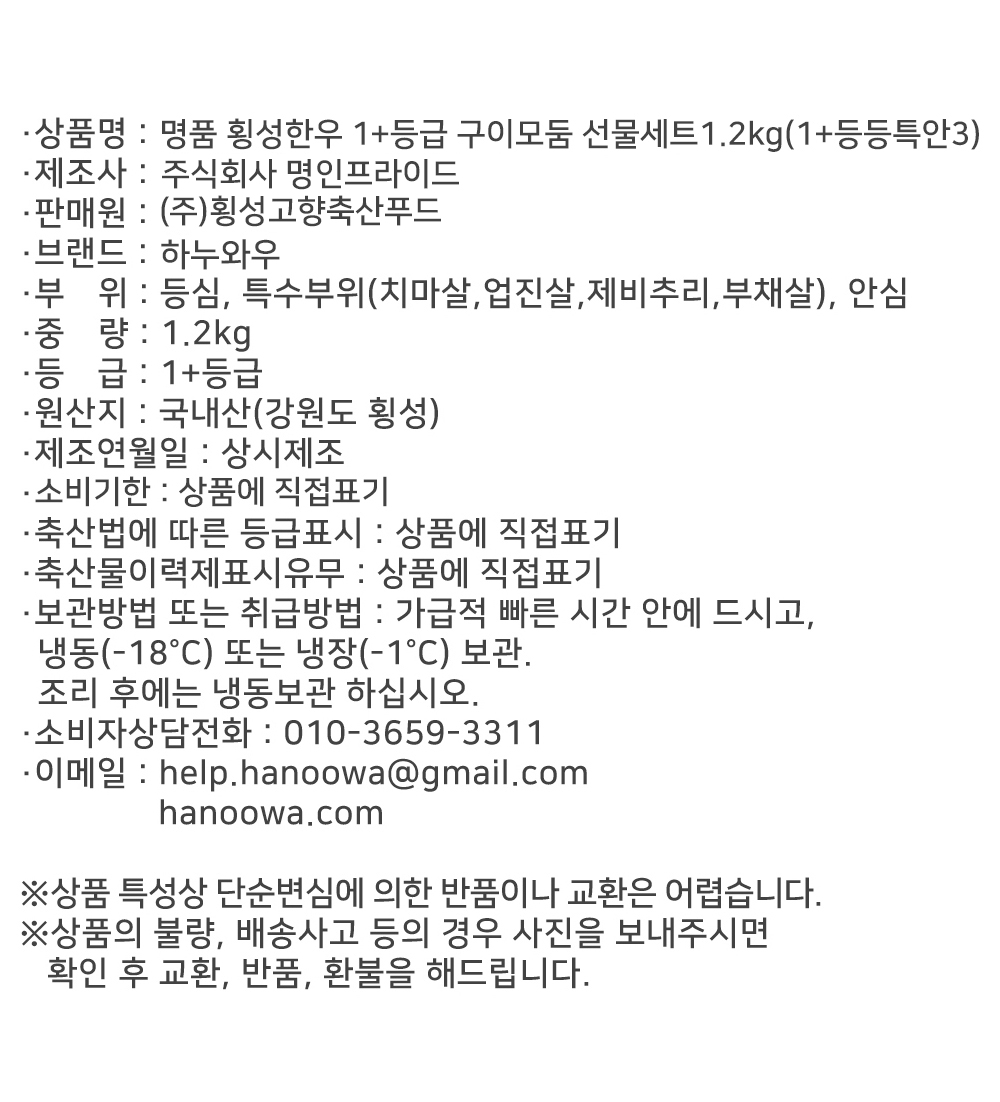 ·상품명 : 명품 횡성한우 1+등급 구이모둠 선물세트1.2kg(1+등등특안3)
·제조사 : 주식회사 명인프라이드
·판매원 : (주)횡성고향축산푸드
·브랜드 : 하누와우
·부 위 : 등심, 특수부위(치마살,업진살,제비추리,부채살), 안심
·중 량 : 1.2kg
·등 급 : 1+등급
·원산지 : 국내산(강원도 횡성)
·제조연월일 : 상시제조
·소비기한 : 상품에 직접표기
·축산법에 따른 등급표시 : 상품에 직접표기
·축산물이력제표시유무 : 상품에 직접표기
·보관방법 또는 취급방법 : 가급적 빠른 시간 안에 드시고,
냉동(-18°C) 또는 냉장(-1°C) 보관.
조리 후에는 냉동보관 하십시오.
·소비자상담전화 : 010-3659-3311
·이메일 : help.hanoowa@gmail.com
hanoowa.com

※상품 특성상 단순변심에 의한 반품이나 교환은 어렵습니다.
※상품의 불량, 배송사고 등의 경우 사진을 보내주시면
확인 후 교환, 반품, 환불을 해드립니다.